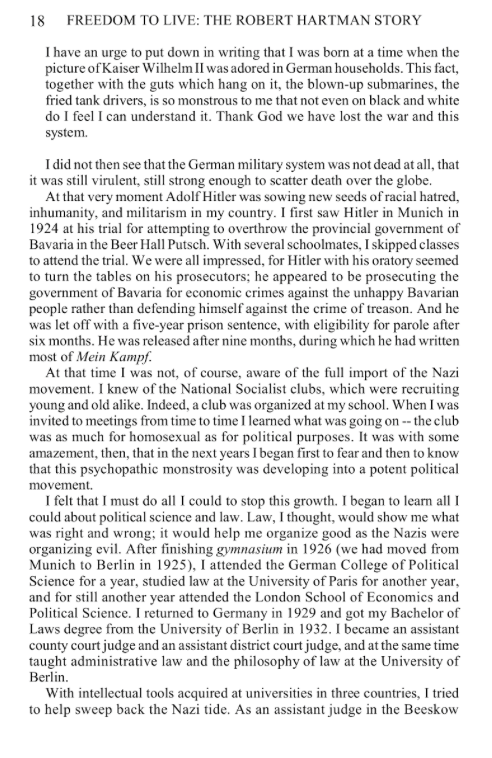 18 FREEDOM TO LIVE: THE ROBERT HARTMAN STORY

I have an urge to put down in writing that I was born at a time when the picture of Kaiser Wilhelm II was adored in German households. This fact, together with the guts which hang on it, the blown-up submarines, the fried tank drivers, is so monstrous to me that not even on black and white do I feel I can understand it. Thank God we have lost the war and this system.

I did not then see that the German military system was not dead at all, that it was still virulent, still strong enough to scatter death over the globe.

At that very moment Adolf Hitler was sowing new seeds of racial hatred, inhumanity, and militarism in my country. I first saw Hitler in Munich in 1924 at his trial for attempting to overthrow the provincial government of Bavaria in the Beer Hall Putsch. With several schoolmates, I skipped classes to attend the trial. We were all impressed, for Hitler with his oratory seemed to turn the tables on his prosecutors; he appeared to be prosecuting the government of Bavaria for economic crimes against the unhappy Bavarian people rather than defending himself against the crime of treason. And he was let off with a five-year prison sentence, with eligibility for parole after six months. He was released after nine months, during which he had written most of Mein Kampf.

At that time I was not, of course, aware of the full import of the Nazi movement. I knew of the National Socialist clubs, which were recruiting young and old alike. Indeed, a club was organized at my school. When I was invited to meetings from time to time I learned what was going on -- the club was as much for homosexual as for political purposes. It was with some amazement, then, that in the next years I began first to fear and then to know that this psychopathic monstrosity was developing into a potent political movement.

I felt that I must do all I could to stop this growth. I began to learn all I could about political science and law. Law, I thought, would show me what was right and wrong; it would help me organize good as the Nazis were organizing evil. After finishing gymnasium in 1926 (we had moved from Munich to Berlin in 1925), I attended the German College of Political Science for a year, studied law at the University of Paris for another year, and for still another year attended the London School of Economics and Political Science. I returned to Germany in 1929 and got my Bachelor of Laws degree from the University of Berlin in 1932. I became an assistant county court judge and an assistant district court judge, and at the same time taught administrative law and the philosophy of law at the University of Berlin.

With intellectual tools acquired at universities in three countries, I tried to help sweep back the Nazi tide. As an assistant judge in the Beeskow